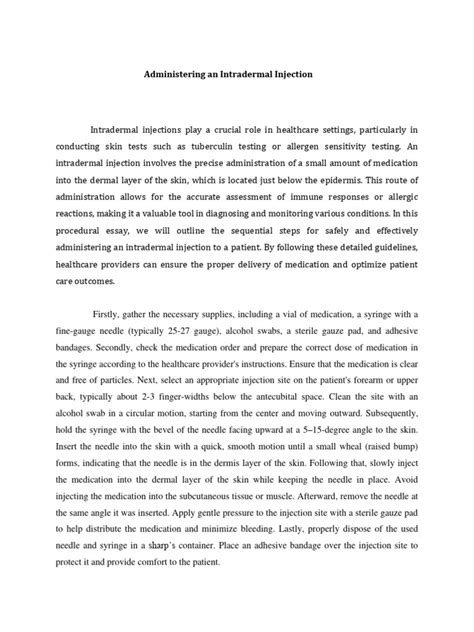 Administering an Intradermal Injection

Intradermal injections play a crucial role in healthcare settings, particularly in conducting skin tests such as tuberculin testing or allergen sensitivity testing. An intradermal injection involves the precise administration of a small amount of medication into the dermal layer of the skin, which is located just below the epidermis. This route of administration allows for the accurate assessment of immune responses or allergic reactions, making it a valuable tool in diagnosing and monitoring various conditions. In this procedural essay, we will outline the sequential steps for safely and effectively administering an intradermal injection to a patient. By following these detailed guidelines, healthcare providers can ensure the proper delivery of medication and optimize patient care outcomes.

Firstly, gather the necessary supplies, including a vial of medication, a syringe with a fine-gauge needle (typically 25-27 gauge), alcohol swabs, a sterile gauze pad, and adhesive bandages. Secondly, check the medication order and prepare the correct dose of medication in the syringe according to the healthcare provider's instructions. Ensure that the medication is clear and free of particles. Next, select an appropriate injection site on the patient's forearm or upper back, typically about 2-3 finger-widths below the antecubital space. Clean the site with an alcohol swab in a circular motion, starting from the center and moving outward. Subsequently, hold the syringe with the bevel of the needle facing upward at a 5–15-degree angle to the skin. Insert the needle into the skin with a quick, smooth motion until a small wheal (raised bump) forms, indicating that the needle is in the dermis layer of the skin. Following that, slowly inject the medication into the dermal layer of the skin while keeping the needle in place. Avoid injecting the medication into the subcutaneous tissue or muscle. Afterward, remove the needle at the same angle it was inserted. Apply gentle pressure to the injection site with a sterile gauze pad to help distribute the medication and minimize bleeding. Lastly, properly dispose of the used needle and syringe in a sharp's container. Place an adhesive bandage over the injection site to protect it and provide comfort to the patient.